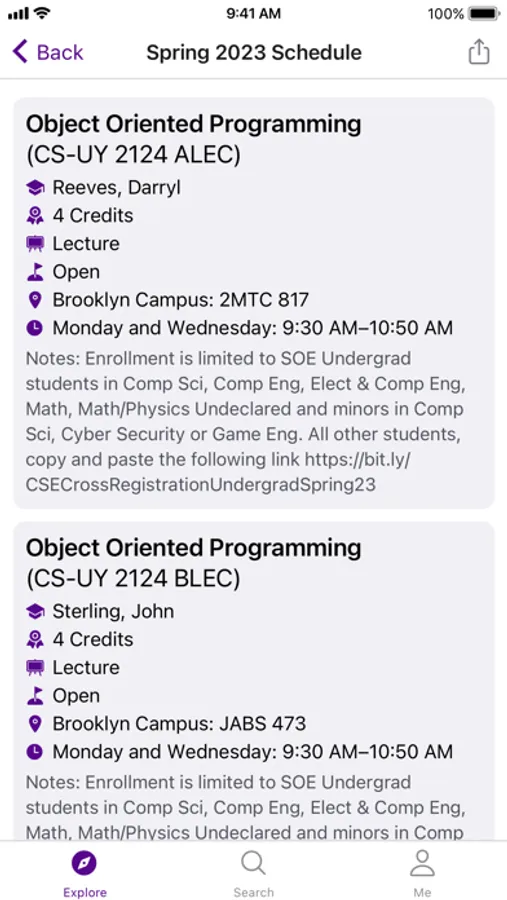 9:41 AM 100%

Back Spring 2023 Schedule

Object Oriented Programming
(CS-UY 2124 ALEC)
Reeves, Darryl
4 Credits
Lecture
Open
Brooklyn Campus: 2MTC 817
Monday and Wednesday: 9:30 AM–10:50 AM
Notes: Enrollment is limited to SOE Undergrad students in Comp Sci, Comp Eng, Elect & Comp Eng, Math, Math/Physics Undeclared and minors in Comp Sci, Cyber Security or Game Eng. All other students, copy and paste the following link https://bit.ly/CSECrossRegistrationUndergradSpring23

Object Oriented Programming
(CS-UY 2124 BLEC)
Sterling, John
4 Credits
Lecture
Open
Brooklyn Campus: JABS 473
Monday and Wednesday: 9:30 AM–10:50 AM
Notes: Enrollment is limited to SOE Undergrad students in Comp Sci, Comp Eng, Elect & Comp Eng, Math, Math/Physics Undeclared and minors in Comp

Explore Search Me